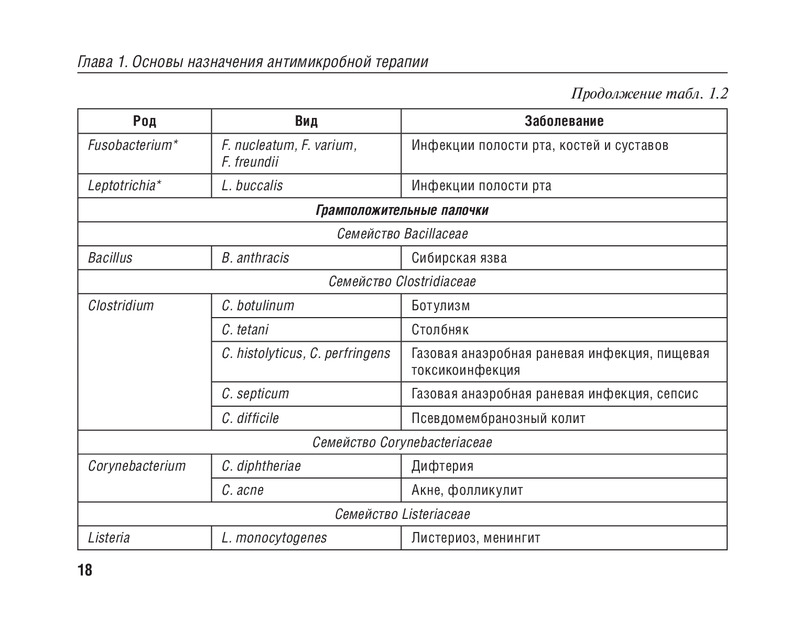 Глава 1. Основы назначения антимикробной терапии

Продолжение табл. 1.2

| Род | Вид | Заболевание |
|---|---|---|
| Fusobacterium* | F. nucleatum, F. varium, F. freundii | Инфекции полости рта, костей и суставов |
| Leptotrichia* | L. buccalis | Инфекции полости рта |
| Грамположительные палочки | | |
| Семейство Bacillaceae | | |
| Bacillus | B. anthracis | Сибирская язва |
| Семейство Clostridiaceae | | |
| Clostridium | C. botulinum | Ботулизм |
| | C. tetani | Столбняк |
| | C. histolyticus, C. perfringens | Газовая анаэробная раневая инфекция, пищевая токсикоинфекция |
| | C. septicum | Газовая анаэробная раневая инфекция, сепсис |
| | C. difficile | Псевдомембранозный колит |
| Семейство Corynebacteriaceae | | |
| Corynebacterium | C. diphtheriae | Дифтерия |
| | C. acne | Акне, фолликулит |
| Семейство Listeriaceae | | |
| Listeria | L. monocytogenes | Листериоз, менингит |

18